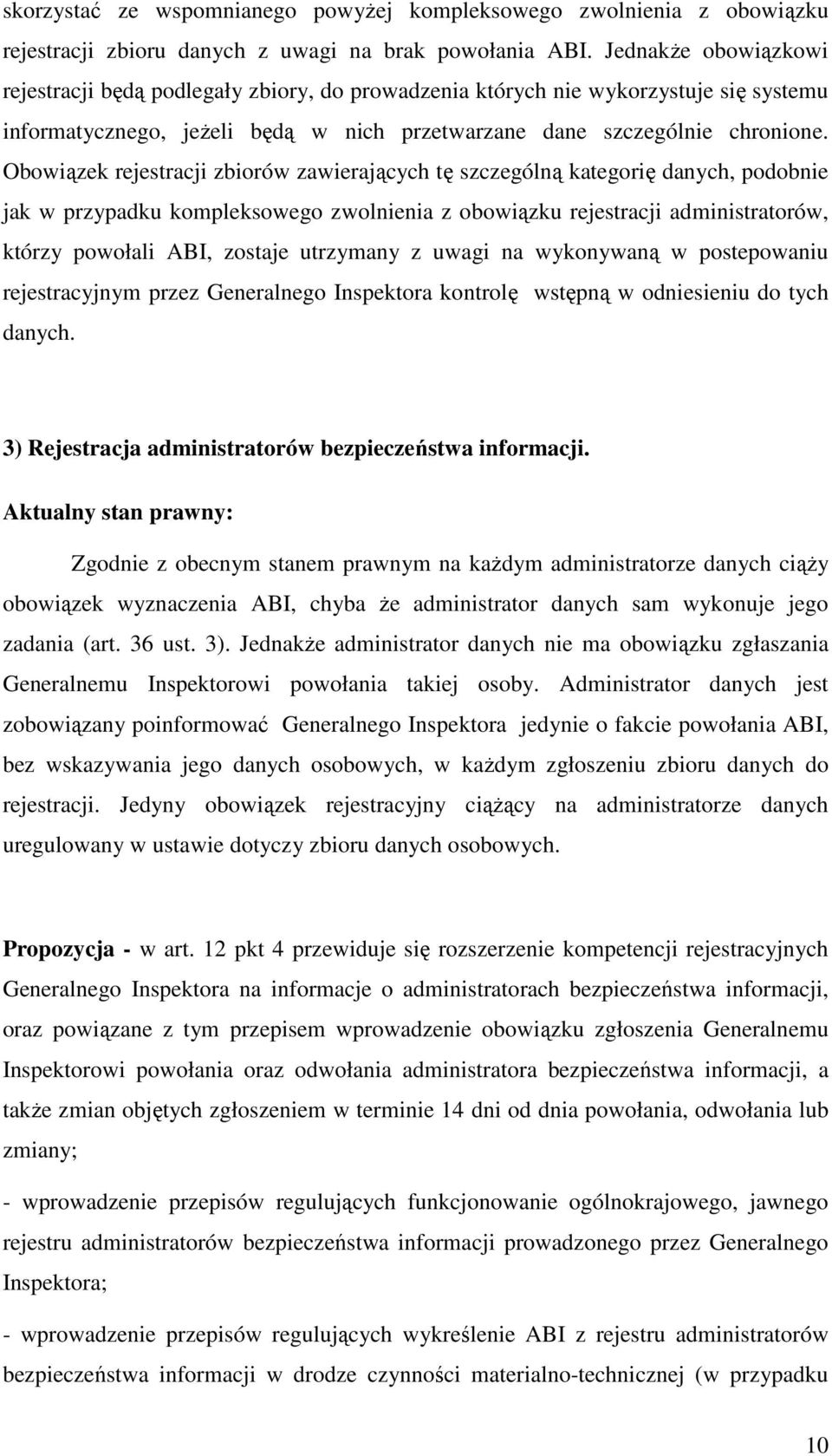 skorzystać ze wspomnianego powyżej kompleksowego zwolnienia z obowiązku rejestracji zbioru danych z uwagi na brak powołania ABI. Jednakże obowiązkowi rejestracji będą podlegały zbiory, do prowadzenia których nie wykorzystuje się systemu informatycznego, jeżeli będą w nich przetwarzane dane szczególnie chronione. Obowiązek rejestracji zbiorów zawierających tę szczególną kategorię danych, podobnie jak w przypadku kompleksowego zwolnienia z obowiązku rejestracji administratorów, którzy powołali ABI, zostaje utrzymany z uwagi na wykonywaną w postepowaniu rejestracyjnym przez Generalnego Inspektora kontrolę wstępną w odniesieniu do tych danych.

3) Rejestracja administratorów bezpieczeństwa informacji.

Aktualny stan prawny:

Zgodnie z obecnym stanem prawnym na każdym administratorze danych ciąży obowiązek wyznaczenia ABI, chyba że administrator danych sam wykonuje jego zadania (art. 36 ust. 3). Jednakże administrator danych nie ma obowiązku zgłaszania Generalnemu Inspektorowi powołania takiej osoby. Administrator danych jest zobowiązany poinformować Generalnego Inspektora jedynie o fakcie powołania ABI, bez wskazywania jego danych osobowych, w każdym zgłoszeniu zbioru danych do rejestracji. Jedyny obowiązek rejestracyjny ciążący na administratorze danych uregulowany w ustawie dotyczy zbioru danych osobowych.

Propozycja - w art. 12 pkt 4 przewiduje się rozszerzenie kompetencji rejestracyjnych Generalnego Inspektora na informacje o administratorach bezpieczeństwa informacji, oraz powiązane z tym przepisem wprowadzenie obowiązku zgłoszenia Generalnemu Inspektorowi powołania oraz odwołania administratora bezpieczeństwa informacji, a także zmian objętych zgłoszeniem w terminie 14 dni od dnia powołania, odwołania lub zmiany;

- wprowadzenie przepisów regulujących funkcjonowanie ogólnokrajowego, jawnego rejestru administratorów bezpieczeństwa informacji prowadzonego przez Generalnego Inspektora;

- wprowadzenie przepisów regulujących wykreślenie ABI z rejestru administratorów bezpieczeństwa informacji w drodze czynności materialno-technicznej (w przypadku

10